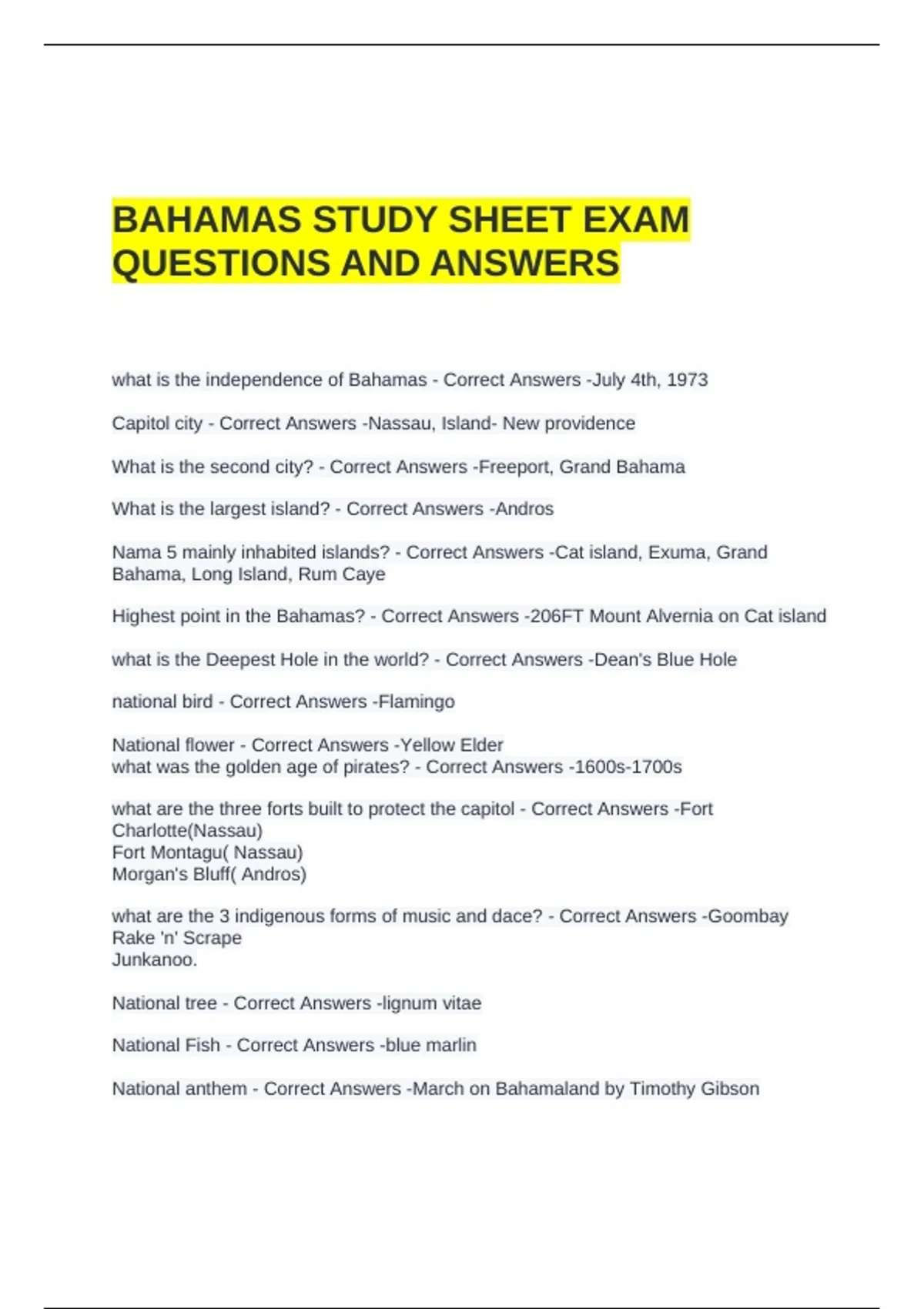 BAHAMAS STUDY SHEET EXAM QUESTIONS AND ANSWERS

what is the independence of Bahamas - Correct Answers -July 4th, 1973

Capitol city - Correct Answers -Nassau, Island- New providence

What is the second city? - Correct Answers -Freeport, Grand Bahama

What is the largest island? - Correct Answers -Andros

Nama 5 mainly inhabited islands? - Correct Answers -Cat island, Exuma, Grand Bahama, Long Island, Rum Caye

Highest point in the Bahamas? - Correct Answers -206FT Mount Alvernia on Cat island

what is the Deepest Hole in the world? - Correct Answers -Dean's Blue Hole

national bird - Correct Answers -Flamingo

National flower - Correct Answers -Yellow Elder
what was the golden age of pirates? - Correct Answers -1600s-1700s

what are the three forts built to protect the capitol - Correct Answers -Fort Charlotte(Nassau)
Fort Montagu( Nassau)
Morgan's Bluff( Andros)

what are the 3 indigenous forms of music and dace? - Correct Answers -Goombay
Rake 'n' Scrape
Junkanoo.

National tree - Correct Answers -lignum vitae

National Fish - Correct Answers -blue marlin

National anthem - Correct Answers -March on Bahamaland by Timothy Gibson